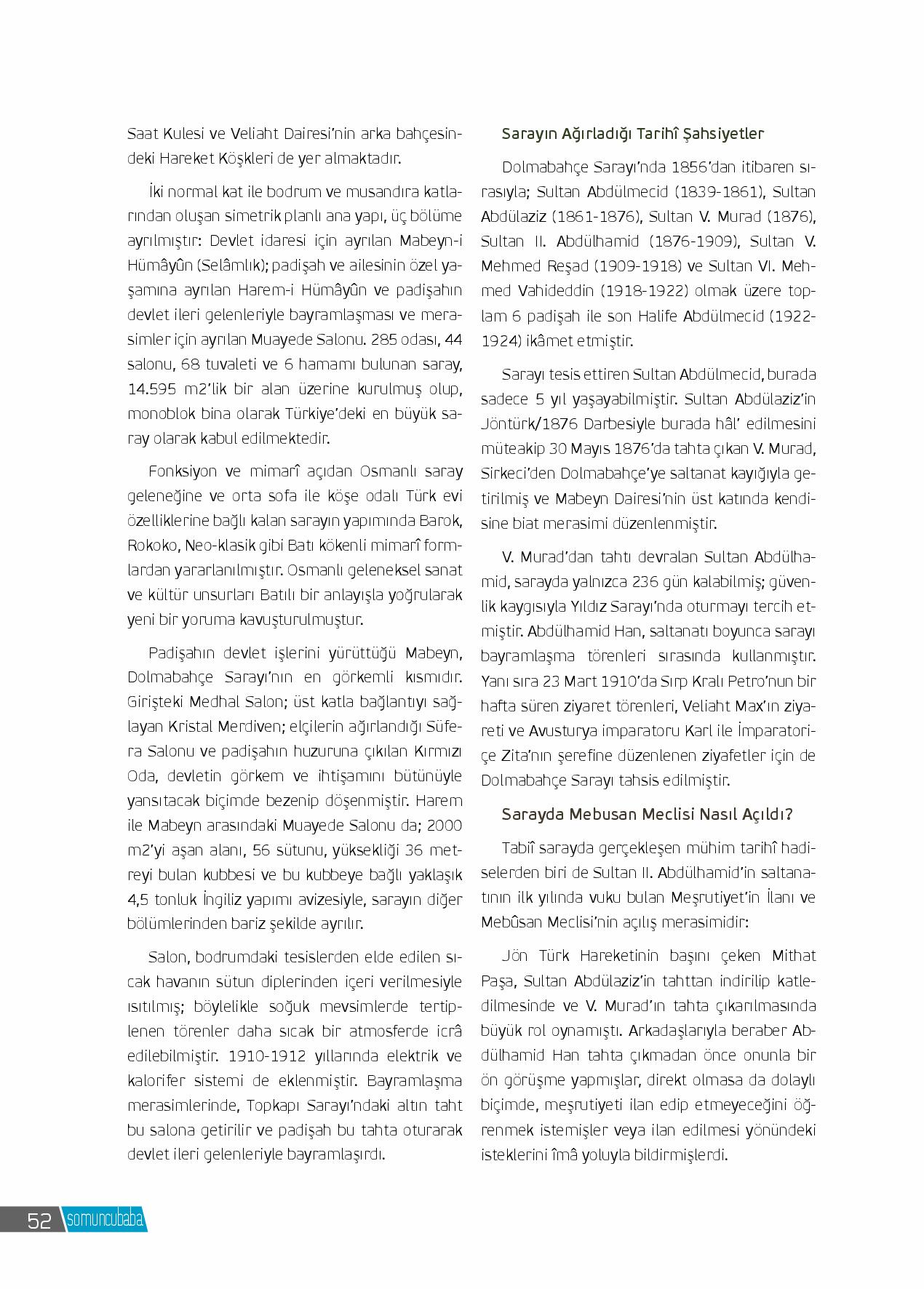 Saat Kulesi ve Veliaht Dairesi'nin arka bahçesindeki Hareket Köşkleri de yer almaktadır.

İki normal kat ile bodrum ve musandıra katlarından oluşan simetrik planlı ana yapı, üç bölüme ayrılmıştır: Devlet idaresi için ayrılan Mabeyn-i Hümâyûn (Selâmlık); padişah ve ailesinin özel yaşamına ayrılan Harem-i Hümâyûn ve padişahın devlet ileri gelenleriyle bayramlaşması ve merasimler için ayrılan Muayede Salonu. 285 odası, 44 salonu, 68 tuvaleti ve 6 hamamı bulunan saray, 14.595 m2'lik bir alan üzerine kurulmuş olup, monoblok bina olarak Türkiye'deki en büyük saray olarak kabul edilmektedir.

Fonksiyon ve mimarî açıdan Osmanlı saray geleneğine ve orta sofa ile köşe odalı Türk evi özelliklerine bağlı kalan sarayın yapımında Barok, Rokoko, Neo-klasik gibi Batı kökenli mimarî formlardan yararlanılmıştır. Osmanlı geleneksel sanat ve kültür unsurları Batılı bir anlayışla yoğrularak yeni bir yoruma kavuşturulmuştur.

Padişahın devlet işlerini yürüttüğü Mabeyn, Dolmabahçe Sarayı'nın en görkemli kısmıdır. Girişteki Medhal Salon; üst katla bağlantıyı sağlayan Kristal Merdiven; elçilerin ağırlandığı Süfera Salonu ve padişahın huzuruna çıkılan Kırmızı Oda, devletin görkem ve ihtişamını bütünüyle yansıtacak biçimde bezenip döşenmiştir. Harem ile Mabeyn arasındaki Muayede Salonu da; 2000 m2'yi aşan alanı, 56 sütunu, yüksekliği 36 metreyi bulan kubbesi ve bu kubbeye bağlı yaklaşık 4,5 tonluk İngiliz yapımı avizesiyle, sarayın diğer bölümlerinden bariz şekilde ayrılır.

Salon, bodrumdaki tesislerden elde edilen sıcak havanın sütun diplerinden içeri verilmesiyle ısıtılmış; böylelikle soğuk mevsimlerde tertiplenen törenler daha sıcak bir atmosferde icrâ edilebilmiştir. 1910-1912 yıllarında elektrik ve kalorifer sistemi de eklenmiştir. Bayramlaşma merasimlerinde, Topkapı Sarayı'ndaki altın taht bu salona getirilir ve padişah bu tahta oturarak devlet ileri gelenleriyle bayramlaşırdı.

Sarayın Ağırladığı Tarihî Şahsiyetler

Dolmabahçe Sarayı'nda 1856'dan itibaren sırasıyla; Sultan Abdülmecid (1839-1861), Sultan Abdülaziz (1861-1876), Sultan V. Murad (1876), Sultan II. Abdülhamid (1876-1909), Sultan V. Mehmed Reşad (1909-1918) ve Sultan VI. Mehmed Vahideddin (1918-1922) olmak üzere toplam 6 padişah ile son Halife Abdülmecid (1922-1924) ikâmet etmiştir.

Sarayı tesis ettiren Sultan Abdülmecid, burada sadece 5 yıl yaşayabilmiştir. Sultan Abdülaziz'in Jöntürk/1876 Darbesiyle burada hâl' edilmesini müteakip 30 Mayıs 1876'da tahta çıkan V. Murad, Sirkeci'den Dolmabahçe'ye saltanat kayığıyla getirilmiş ve Mabeyn Dairesi'nin üst katında kendisine biat merasimi düzenlenmiştir.

V. Murad'dan tahtı devralan Sultan Abdülhamid, sarayda yalnızca 236 gün kalabilmiş; güvenlik kaygısıyla Yıldız Sarayı'nda oturmayı tercih etmiştir. Abdülhamid Han, saltanatı boyunca sarayı bayramlaşma törenleri sırasında kullanmıştır. Yanı sıra 23 Mart 1910'da Sırp Kralı Petro'nun bir hafta süren ziyaret törenleri, Veliaht Max'ın ziyareti ve Avusturya imparatoru Karl ile İmparatoriçe Zita'nın şerefine düzenlenen ziyafetler için de Dolmabahçe Sarayı tahsis edilmiştir.

Sarayda Mebusan Meclisi Nasıl Açıldı?

Tabiî sarayda gerçekleşen mühim tarihî hadiselerden biri de Sultan II. Abdülhamid'in saltanatının ilk yılında vuku bulan Meşrutiyet'in İlanı ve Mebûsan Meclisi'nin açılış merasimidir:

Jön Türk Hareketinin başını çeken Mithat Paşa, Sultan Abdülaziz'in tahttan indirilip katledilmesinde ve V. Murad'ın tahta çıkarılmasında büyük rol oynamıştı. Arkadaşlarıyla beraber Abdülhamid Han tahta çıkmadan önce onunla bir ön görüşme yapmışlar, direkt olmasa da dolaylı biçimde, meşrutiyeti ilan edip etmeyeceğini öğrenmek istemişler veya ilan edilmesi yönündeki isteklerini îmâ yoluyla bildirmişlerdi.

52 somuncubaba